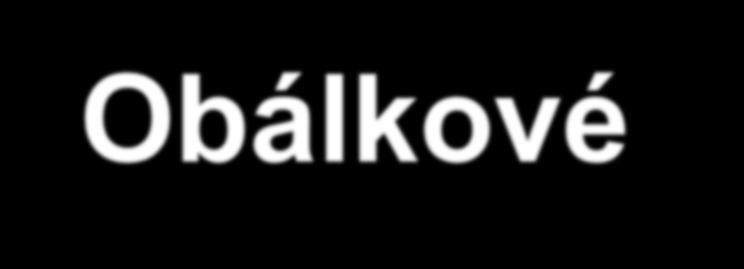 Obálkové